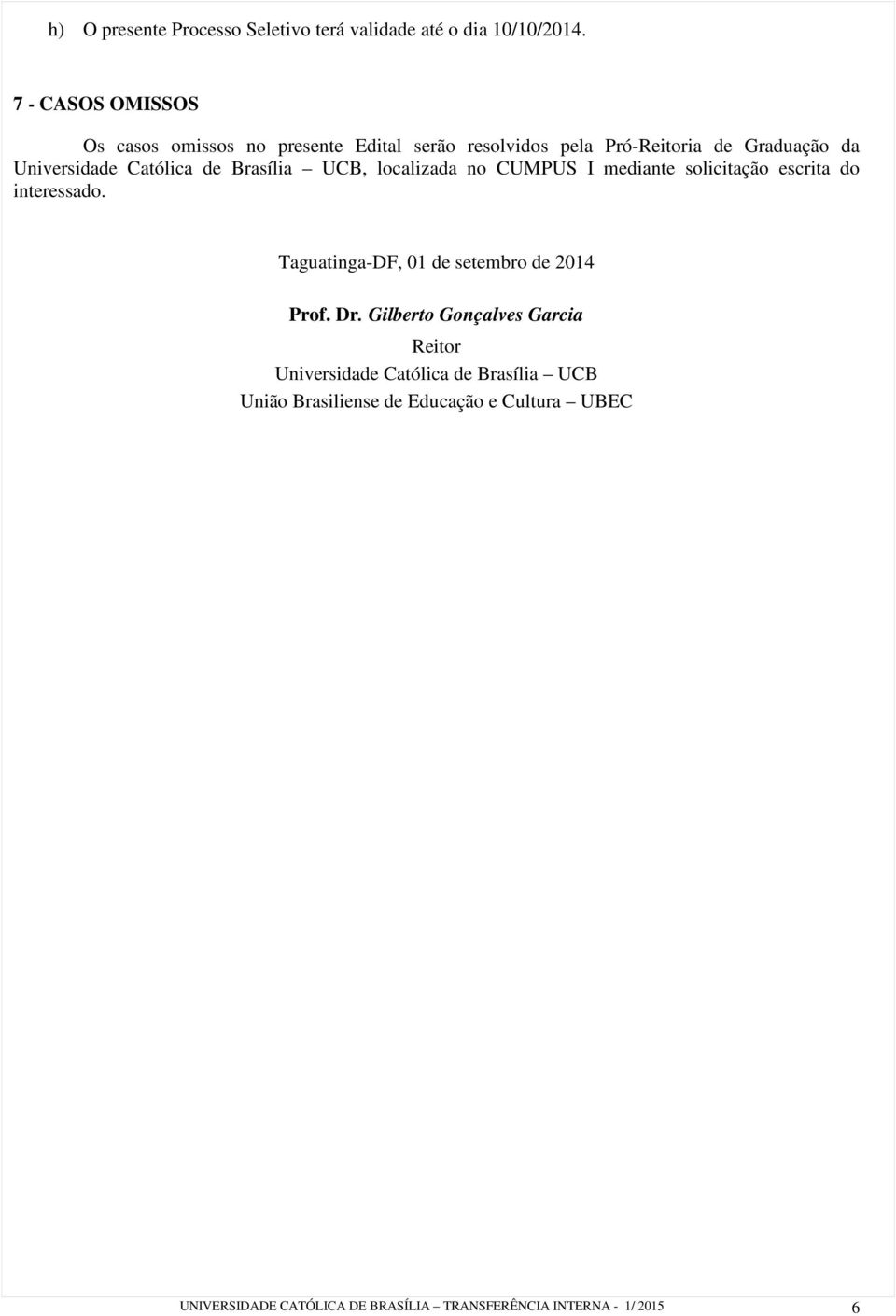 h) O presente Processo Seletivo terá validade até o dia 10/10/2014.

7 - CASOS OMISSOS

Os casos omissos no presente Edital serão resolvidos pela Pró-Reitoria de Graduação da Universidade Católica de Brasília – UCB, localizada no CUMPUS I mediante solicitação escrita do interessado.

Taguatinga-DF, 01 de setembro de 2014

Prof. Dr. Gilberto Gonçalves Garcia
Reitor
Universidade Católica de Brasília – UCB
União Brasiliense de Educação e Cultura – UBEC

UNIVERSIDADE CATÓLICA DE BRASÍLIA – TRANSFERÊNCIA INTERNA - 1/ 2015 6